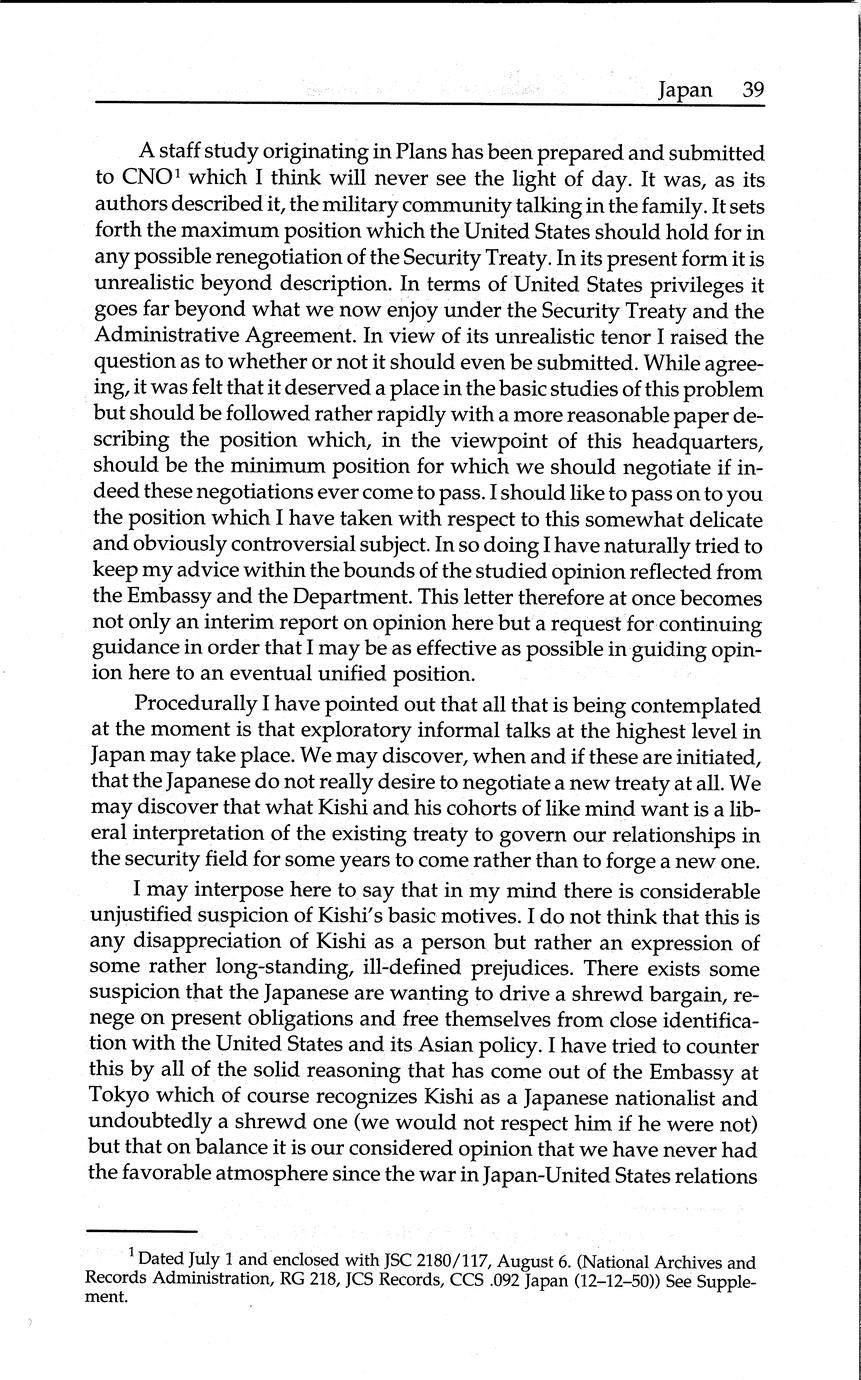 Japan 39

A staff study originating in Plans has been prepared and submitted to CNO$^1$ which I think will never see the light of day. It was, as its authors described it, the military community talking in the family. It sets forth the maximum position which the United States should hold for in any possible renegotiation of the Security Treaty. In its present form it is unrealistic beyond description. In terms of United States privileges it goes far beyond what we now enjoy under the Security Treaty and the Administrative Agreement. In view of its unrealistic tenor I raised the question as to whether or not it should even be submitted. While agreeing, it was felt that it deserved a place in the basic studies of this problem but should be followed rather rapidly with a more reasonable paper describing the position which, in the viewpoint of this headquarters, should be the minimum position for which we should negotiate if indeed these negotiations ever come to pass. I should like to pass on to you the position which I have taken with respect to this somewhat delicate and obviously controversial subject. In so doing I have naturally tried to keep my advice within the bounds of the studied opinion reflected from the Embassy and the Department. This letter therefore at once becomes not only an interim report on opinion here but a request for continuing guidance in order that I may be as effective as possible in guiding opinion here to an eventual unified position.

Procedurally I have pointed out that all that is being contemplated at the moment is that exploratory informal talks at the highest level in Japan may take place. We may discover, when and if these are initiated, that the Japanese do not really desire to negotiate a new treaty at all. We may discover that what Kishi and his cohorts of like mind want is a liberal interpretation of the existing treaty to govern our relationships in the security field for some years to come rather than to forge a new one.

I may interpose here to say that in my mind there is considerable unjustified suspicion of Kishi's basic motives. I do not think that this is any disappreciation of Kishi as a person but rather an expression of some rather long-standing, ill-defined prejudices. There exists some suspicion that the Japanese are wanting to drive a shrewd bargain, renege on present obligations and free themselves from close identification with the United States and its Asian policy. I have tried to counter this by all of the solid reasoning that has come out of the Embassy at Tokyo which of course recognizes Kishi as a Japanese nationalist and undoubtedly a shrewd one (we would not respect him if he were not) but that on balance it is our considered opinion that we have never had the favorable atmosphere since the war in Japan-United States relations

$^1$ Dated July 1 and enclosed with JSC 2180/117, August 6. (National Archives and Records Administration, RG 218, JCS Records, CCS .092 Japan (12–12–50)) See Supplement.